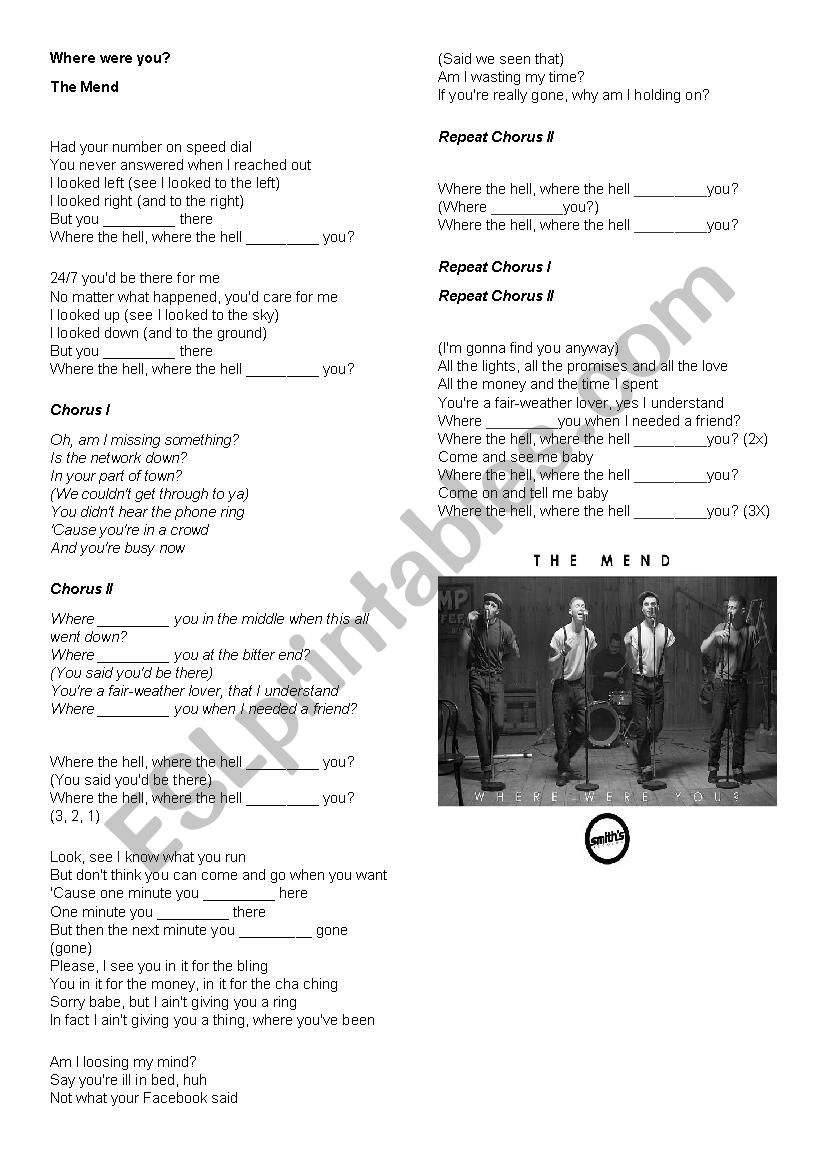 Where were you?

The Mend

Had your number on speed dial
You never answered when I reached out
I looked left (see I looked to the left)
I looked right (and to the right)
But you _________ there
Where the hell, where the hell _________ you?

24/7 you'd be there for me
No matter what happened, you'd care for me
I looked up (see I looked to the sky)
I looked down (and to the ground)
But you _________ there
Where the hell, where the hell _________ you?

Chorus I

Oh, am I missing something?
Is the network down?
In your part of town?
(We couldn't get through to ya)
You didn't hear the phone ring
'Cause you're in a crowd
And you're busy now

Chorus II

Where _________ you in the middle when this all went down?
Where _________ you at the bitter end?
(You said you'd be there)
You're a fair-weather lover, that I understand
Where _________ you when I needed a friend?

Where the hell, where the hell _________ you?
(You said you'd be there)
Where the hell, where the hell _________ you?
(3, 2, 1)

Look, see I know what you run
But don't think you can come and go when you want
'Cause one minute you _________ here
One minute you _________ there
But then the next minute you _________ gone (gone)
Please, I see you in it for the bling
You in it for the money, in it for the cha ching
Sorry babe, but I ain't giving you a ring
In fact I ain't giving you a thing, where you've been

Am I loosing my mind?
Say you're ill in bed, huh
Not what your Facebook said
(Said we seen that)
Am I wasting my time?
If you're really gone, why am I holding on?

Repeat Chorus II

Where the hell, where the hell _________you?
(Where _________you?)
Where the hell, where the hell _________you?

Repeat Chorus I

Repeat Chorus II

(I'm gonna find you anyway)
All the lights, all the promises and all the love
All the money and the time I spent
You're a fair-weather lover, yes I understand
Where _________you when I needed a friend?
Where the hell, where the hell _________you? (2x)
Come and see me baby
Where the hell, where the hell _________you?
Come on and tell me baby
Where the hell, where the hell _________you? (3X)

THE MEND

WHERE WERE YOU?

smith's

ESLprintables.com